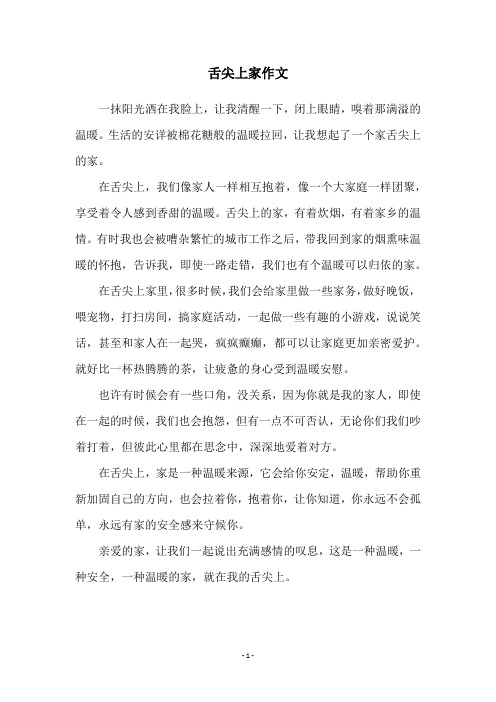 舌尖上家作文

一抹阳光洒在我脸上，让我清醒一下，闭上眼睛，嗅着那满溢的温暖。生活的安详被棉花糖般的温暖拉回，让我想起了一个家舌尖上的家。

在舌尖上，我们像家人一样相互抱着，像一个大家庭一样团聚，享受着令人感到香甜的温暖。舌尖上的家，有着炊烟，有着家乡的温情。有时我也会被嘈杂繁忙的城市工作之后，带我回到家的烟熏味温暖的怀抱，告诉我，即使一路走错，我们也有个温暖可以归依的家。

在舌尖上家里，很多时候，我们会给家里做一些家务，做好晚饭，喂宠物，打扫房间，搞家庭活动，一起做一些有趣的小游戏，说说笑话，甚至和家人在一起哭，疯疯癫癫，都可以让家庭更加亲密爱护。就好比一杯热腾腾的茶，让疲惫的身心受到温暖安慰。

也许有时候会有一些口角，没关系，因为你就是我的家人，即使在一起的时候，我们也会抱怨，但有一点不可否认，无论你们我们吵着打着，但彼此心里都在思念中，深深地爱着对方。

在舌尖上，家是一种温暖来源，它会给你安定，温暖，帮助你重新加固自己的方向，也会拉着你，抱着你，让你知道，你永远不会孤单，永远有家的安全感来守候你。

亲爱的家，让我们一起说出充满感情的叹息，这是一种温暖，一种安全，一种温暖的家，就在我的舌尖上。

- 1 -